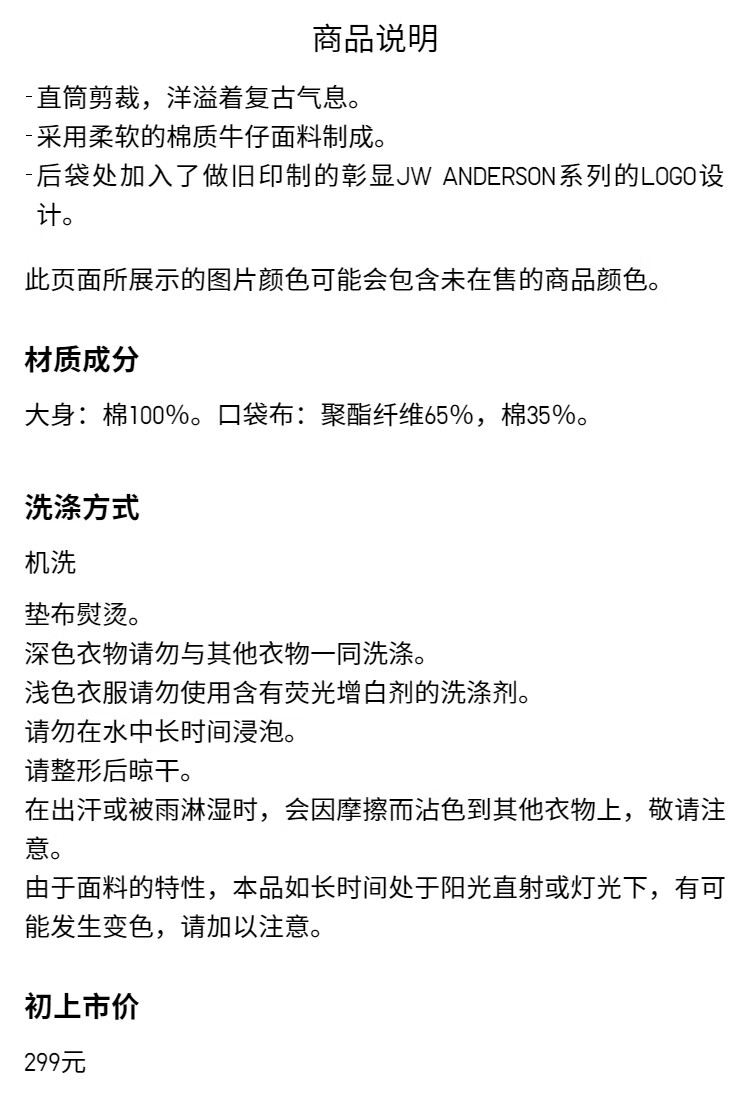 商品说明

- 直筒剪裁，洋溢着复古气息。
- 采用柔软的棉质牛仔面料制成。
- 后袋处加入了做旧印制的彰显JW ANDERSON系列的LOGO设计。

此页面所展示的图片颜色可能会包含未在售的商品颜色。

材质成分

大身：棉100%。口袋布：聚酯纤维65%，棉35%。

洗涤方式

机洗

垫布熨烫。
深色衣物请勿与其他衣物一同洗涤。
浅色衣服请勿使用含有荧光增白剂的洗涤剂。
请勿在水中长时间浸泡。
请整形后晾干。
在出汗或被雨淋湿时，会因摩擦而沾色到其他衣物上，敬请注意。
由于面料的特性，本品如长时间处于阳光直射或灯光下，有可能发生变色，请加以注意。

初上市价

299元